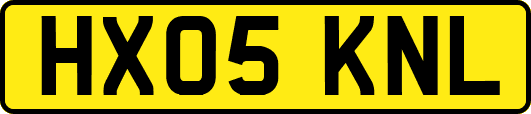 HX05 KNL